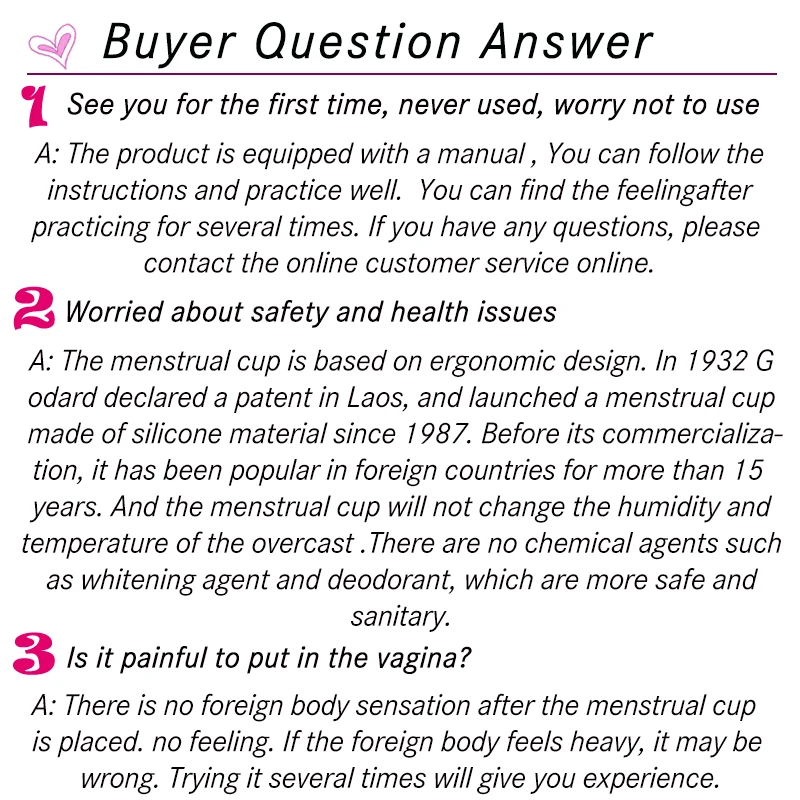 Buyer Question Answer

1 See you for the first time, never used, worry not to use

A: The product is equipped with a manual , You can follow the instructions and practice well. You can find the feelingafter practicing for several times. If you have any questions, please contact the online customer service online.

2 Worried about safety and health issues

A: The menstrual cup is based on ergonomic design. In 1932 G odard declared a patent in Laos, and launched a menstrual cup made of silicone material since 1987. Before its commercialization, it has been popular in foreign countries for more than 15 years. And the menstrual cup will not change the humidity and temperature of the overcast .There are no chemical agents such as whitening agent and deodorant, which are more safe and sanitary.

3 Is it painful to put in the vagina?

A: There is no foreign body sensation after the menstrual cup is placed. no feeling. If the foreign body feels heavy, it may be wrong. Trying it several times will give you experience.